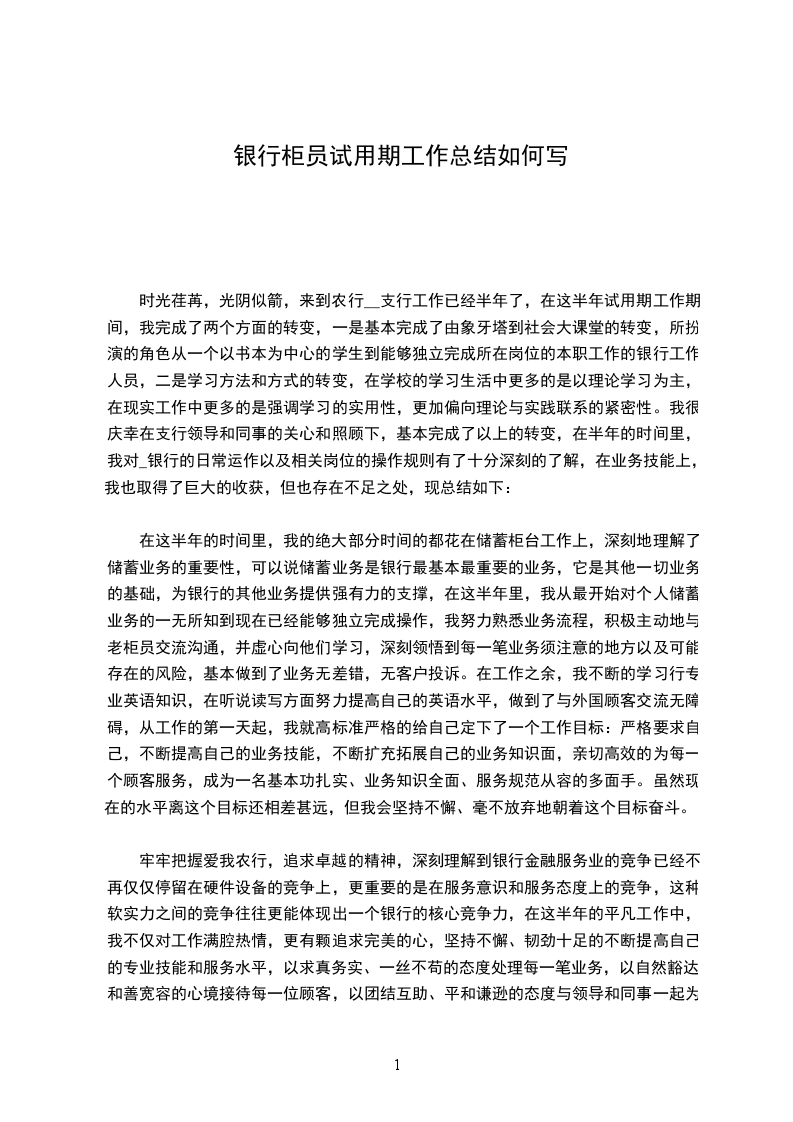 银行柜员试用期工作总结如何写

时光荏苒，光阴似箭，来到农行__支行工作已经半年了，在这半年试用期工作期间，我完成了两个方面的转变，一是基本完成了由象牙塔到社会大课堂的转变，所扮演的角色从一个以书本为中心的学生到能够独立完成所在岗位的本职工作的银行工作人员，二是学习方法和方式的转变，在学校的学习生活中更多的是以理论学习为主，在现实工作中更多的是强调学习的实用性，更加偏向理论与实践联系的紧密性。我很庆幸在支行领导和同事的关心和照顾下，基本完成了以上的转变，在半年的时间里，我对_银行的日常运作以及相关岗位的操作规则有了十分深刻的了解，在业务技能上，我也取得了巨大的收获，但也存在不足之处，现总结如下：

在这半年的时间里，我的绝大部分时间的都花在储蓄柜台工作上，深刻地理解了储蓄业务的重要性，可以说储蓄业务是银行最基本最重要的业务，它是其他一切业务的基础，为银行的其他业务提供强有力的支撑，在这半年里，我从最开始对个人储蓄业务的一无所知到现在已经能够独立完成操作，我努力熟悉业务流程，积极主动地与老柜员交流沟通，并虚心向他们学习，深刻领悟到每一笔业务须注意的地方以及可能存在的风险，基本做到了业务无差错，无客户投诉。在工作之余，我不断的学习行专业英语知识，在听说读写方面努力提高自己的英语水平，做到了与外国顾客交流无障碍，从工作的第一天起，我就高标准严格的给自己定下了一个工作目标：严格要求自己，不断提高自己的业务技能，不断扩充拓展自己的业务知识面，亲切高效的为每一个顾客服务，成为一名基本功扎实、业务知识全面、服务规范从容的多面手。虽然现在的水平离这个目标还相差甚远，但我会坚持不懈、毫不放弃地朝着这个目标奋斗。

牢牢把握爱我农行，追求卓越的精神，深刻理解到银行金融服务业的竞争已经不再仅仅停留在硬件设备的竞争上，更重要的是在服务意识和服务态度上的竞争，这种软实力之间的竞争往往更能体现出一个银行的核心竞争力，在这半年的平凡工作中，我不仅对工作满腔热情，更有颗追求完美的心，坚持不懈、韧劲十足的不断提高自己的专业技能和服务水平，以求真务实、一丝不苟的态度处理每一笔业务，以自然豁达和善宽容的心境接待每一位顾客，以团结互助、平和谦逊的态度与领导和同事一起为

1